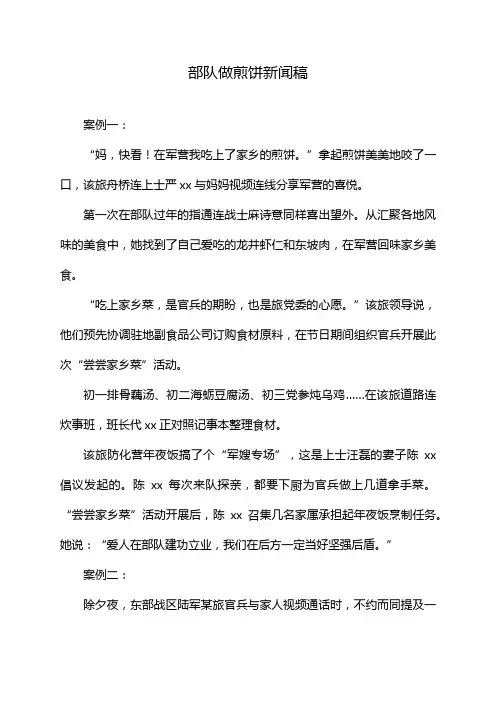 部队做煎饼新闻稿

案例一：

“妈，快看！在军营我吃上了家乡的煎饼。”拿起煎饼美美地咬了一口，该旅舟桥连上士严 xx 与妈妈视频连线分享军营的喜悦。

第一次在部队过年的指通连战士麻诗意同样喜出望外。从汇聚各地风味的美食中，她找到了自己爱吃的龙井虾仁和东坡肉，在军营回味家乡美食。

“吃上家乡菜，是官兵的期盼，也是旅党委的心愿。”该旅领导说，他们预先协调驻地副食品公司订购食材原料，在节日期间组织官兵开展此次“尝尝家乡菜”活动。

初一排骨藕汤、初二海蛎豆腐汤、初三党参炖乌鸡……在该旅道路连炊事班，班长代 xx 正对照记事本整理食材。

该旅防化营年夜饭搞了个“军嫂专场”，这是上士汪磊的妻子陈 xx 倡议发起的。陈 xx 每次来队探亲，都要下厨为官兵做上几道拿手菜。“尝尝家乡菜”活动开展后，陈 xx 召集几名家属承担起年夜饭烹制任务。她说：“爱人在部队建功立业，我们在后方一定当好坚强后盾。”

案例二：

除夕夜，东部战区陆军某旅官兵与家人视频通话时，不约而同提及一